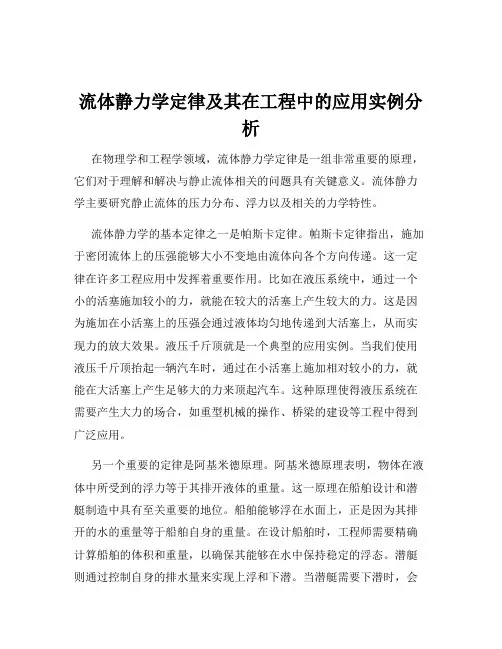 流体静力学定律及其在工程中的应用实例分析

在物理学和工程学领域，流体静力学定律是一组非常重要的原理，它们对于理解和解决与静止流体相关的问题具有关键意义。流体静力学主要研究静止流体的压力分布、浮力以及相关的力学特性。

流体静力学的基本定律之一是帕斯卡定律。帕斯卡定律指出，施加于密闭流体上的压强能够大小不变地由流体向各个方向传递。这一定律在许多工程应用中发挥着重要作用。比如在液压系统中，通过一个小的活塞施加较小的力，就能在较大的活塞上产生较大的力。这是因为施加在小活塞上的压强会通过液体均匀地传递到大活塞上，从而实现力的放大效果。液压千斤顶就是一个典型的应用实例。当我们使用液压千斤顶抬起一辆汽车时，通过在小活塞上施加相对较小的力，就能在大活塞上产生足够大的力来顶起汽车。这种原理使得液压系统在需要产生大力的场合，如重型机械的操作、桥梁的建设等工程中得到广泛应用。

另一个重要的定律是阿基米德原理。阿基米德原理表明，物体在液体中所受到的浮力等于其排开液体的重量。这一原理在船舶设计和潜艇制造中具有至关重要的地位。船舶能够浮在水面上，正是因为其排开的水的重量等于船舶自身的重量。在设计船舶时，工程师需要精确计算船舶的体积和重量，以确保其能够在水中保持稳定的浮态。潜艇则通过控制自身的排水量来实现上浮和下潜。当潜艇需要下潜时，会